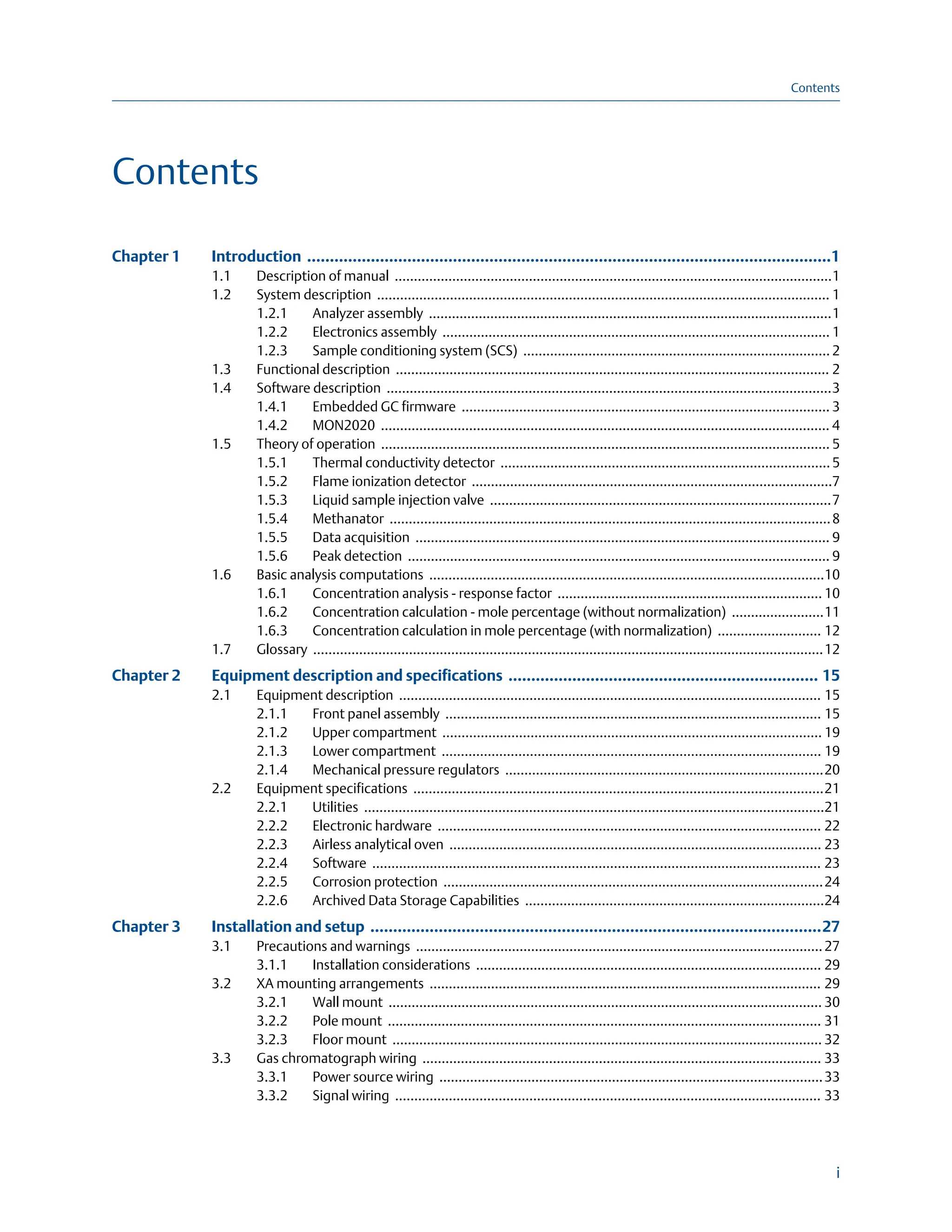 Contents

Contents

Chapter 1 Introduction 1
1.1 Description of manual 1
1.2 System description 1
1.2.1 Analyzer assembly 1
1.2.2 Electronics assembly 1
1.2.3 Sample conditioning system (SCS) 2
1.3 Functional description 2
1.4 Software description 3
1.4.1 Embedded GC firmware 3
1.4.2 MON2020 4
1.5 Theory of operation 5
1.5.1 Thermal conductivity detector 5
1.5.2 Flame ionization detector 7
1.5.3 Liquid sample injection valve 7
1.5.4 Methanator 8
1.5.5 Data acquisition 9
1.5.6 Peak detection 9
1.6 Basic analysis computations 10
1.6.1 Concentration analysis - response factor 10
1.6.2 Concentration calculation - mole percentage (without normalization) 11
1.6.3 Concentration calculation in mole percentage (with normalization) 12
1.7 Glossary 12

Chapter 2 Equipment description and specifications 15
2.1 Equipment description 15
2.1.1 Front panel assembly 15
2.1.2 Upper compartment 19
2.1.3 Lower compartment 19
2.1.4 Mechanical pressure regulators 20
2.2 Equipment specifications 21
2.2.1 Utilities 21
2.2.2 Electronic hardware 22
2.2.3 Airless analytical oven 23
2.2.4 Software 23
2.2.5 Corrosion protection 24
2.2.6 Archived Data Storage Capabilities 24

Chapter 3 Installation and setup 27
3.1 Precautions and warnings 27
3.1.1 Installation considerations 29
3.2 XA mounting arrangements 29
3.2.1 Wall mount 30
3.2.2 Pole mount 31
3.2.3 Floor mount 32
3.3 Gas chromatograph wiring 33
3.3.1 Power source wiring 33
3.3.2 Signal wiring 33

i